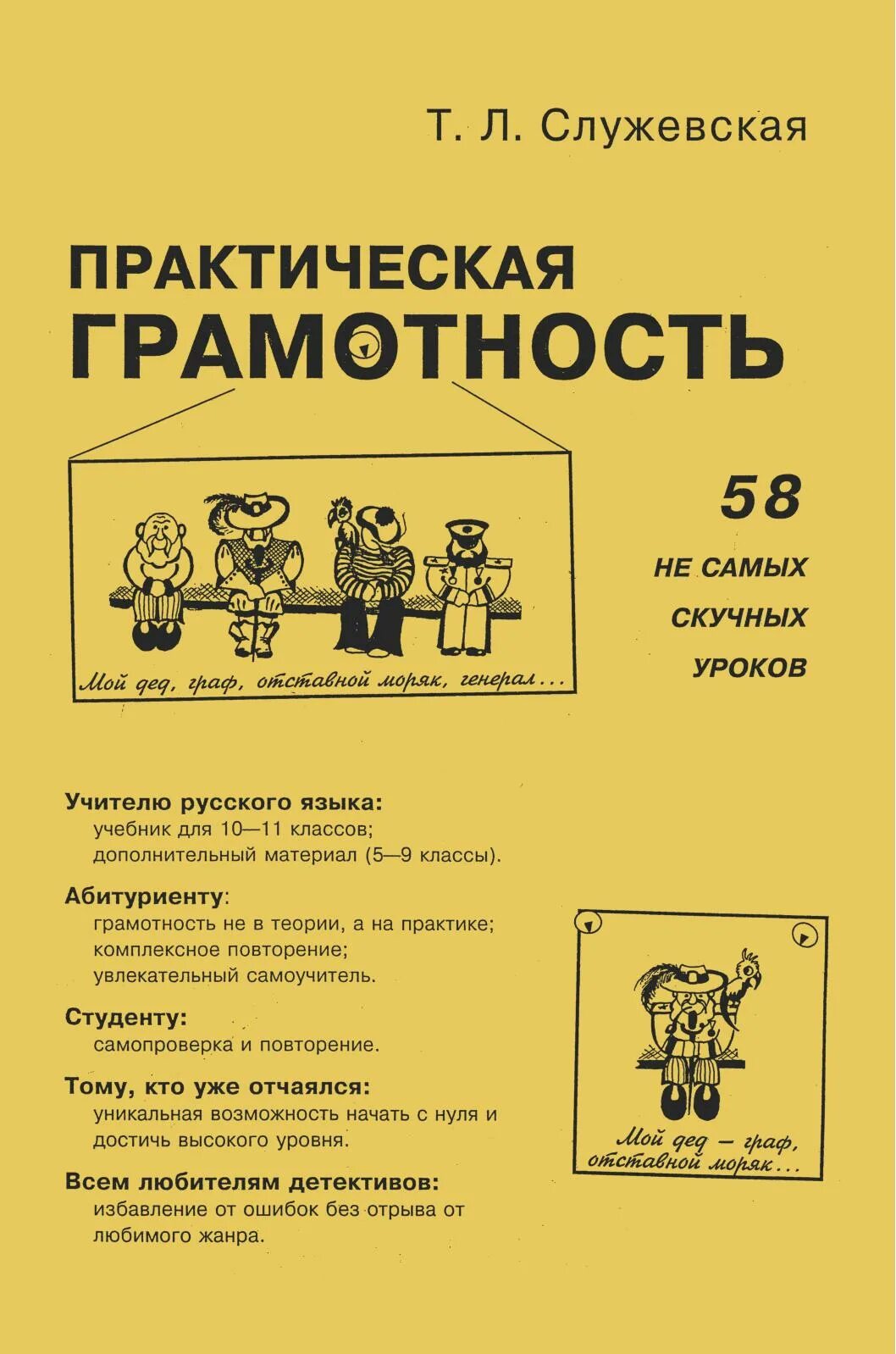 Т. Л. Служевская

ПРАКТИЧЕСКАЯ
ГРАМОТНОСТЬ

Мой дед, граф, отставной моряк, генерал...

58
НЕ САМЫХ
СКУЧНЫХ
УРОКОВ

Учителю русского языка:
учебник для 10—11 классов;
дополнительный материал (5—9 классы).

Абитуриенту:
грамотность не в теории, а на практике;
комплексное повторение;
увлекательный самоучитель.

Студенту:
самопроверка и повторение.

Тому, кто уже отчаялся:
уникальная возможность начать с нуля и достичь высокого уровня.

Всем любителям детективов:
избавление от ошибок без отрыва от любимого жанра.

Мой дед — граф,
отставной моряк...